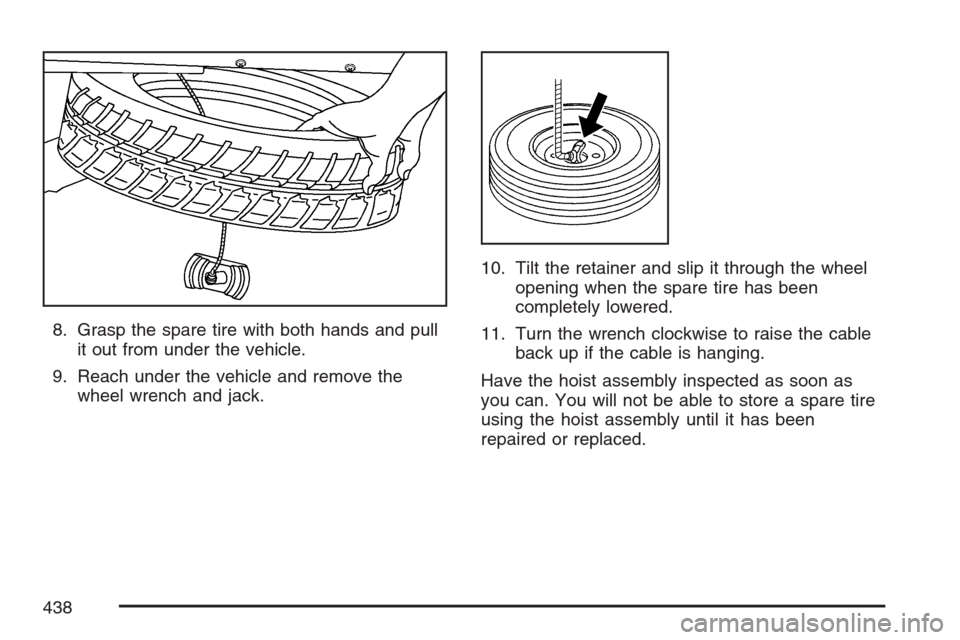 8. Grasp the spare tire with both hands and pull it out from under the vehicle.

9. Reach under the vehicle and remove the wheel wrench and jack.

10. Tilt the retainer and slip it through the wheel opening when the spare tire has been completely lowered.

11. Turn the wrench clockwise to raise the cable back up if the cable is hanging.

Have the hoist assembly inspected as soon as you can. You will not be able to store a spare tire using the hoist assembly until it has been repaired or replaced.

438

carmanualsonline.info